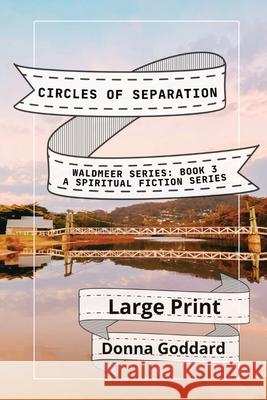 CIRCLES OF SEPARATION

WALDMEER SERIES: BOOK 3
A SPIRITUAL FICTION SERIES

Large Print

Donna Goddard

Kraina Książek